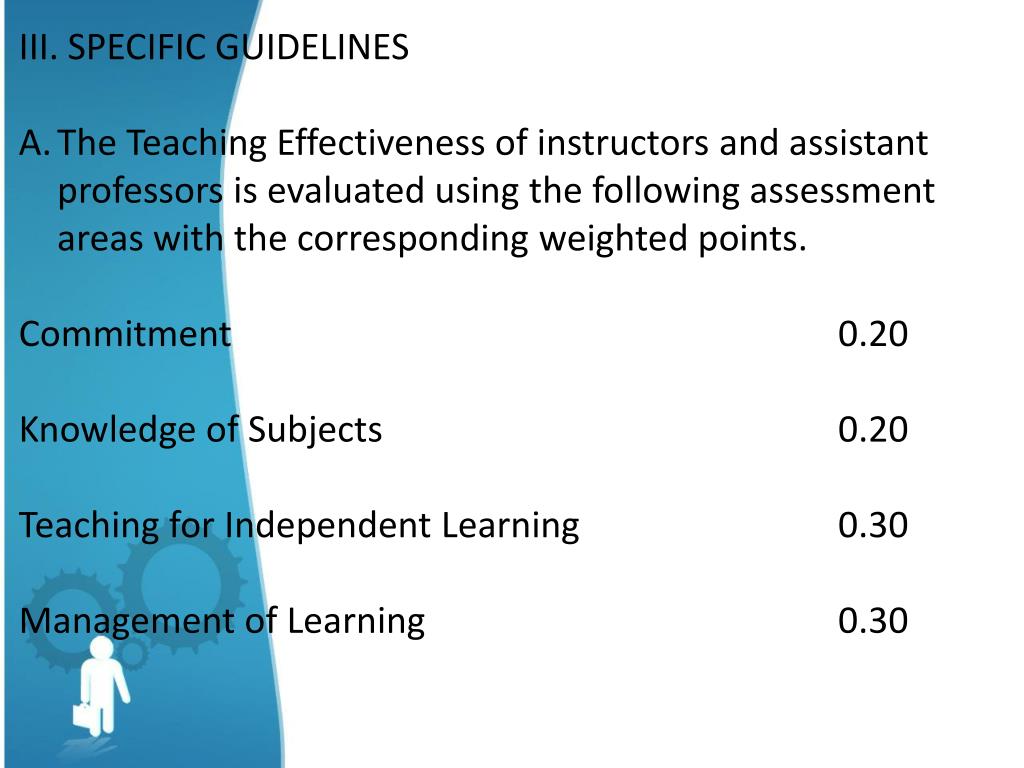 III. SPECIFIC GUIDELINES

A. The Teaching Effectiveness of instructors and assistant professors is evaluated using the following assessment areas with the corresponding weighted points.

Commitment 0.20

Knowledge of Subjects 0.20

Teaching for Independent Learning 0.30

Management of Learning 0.30